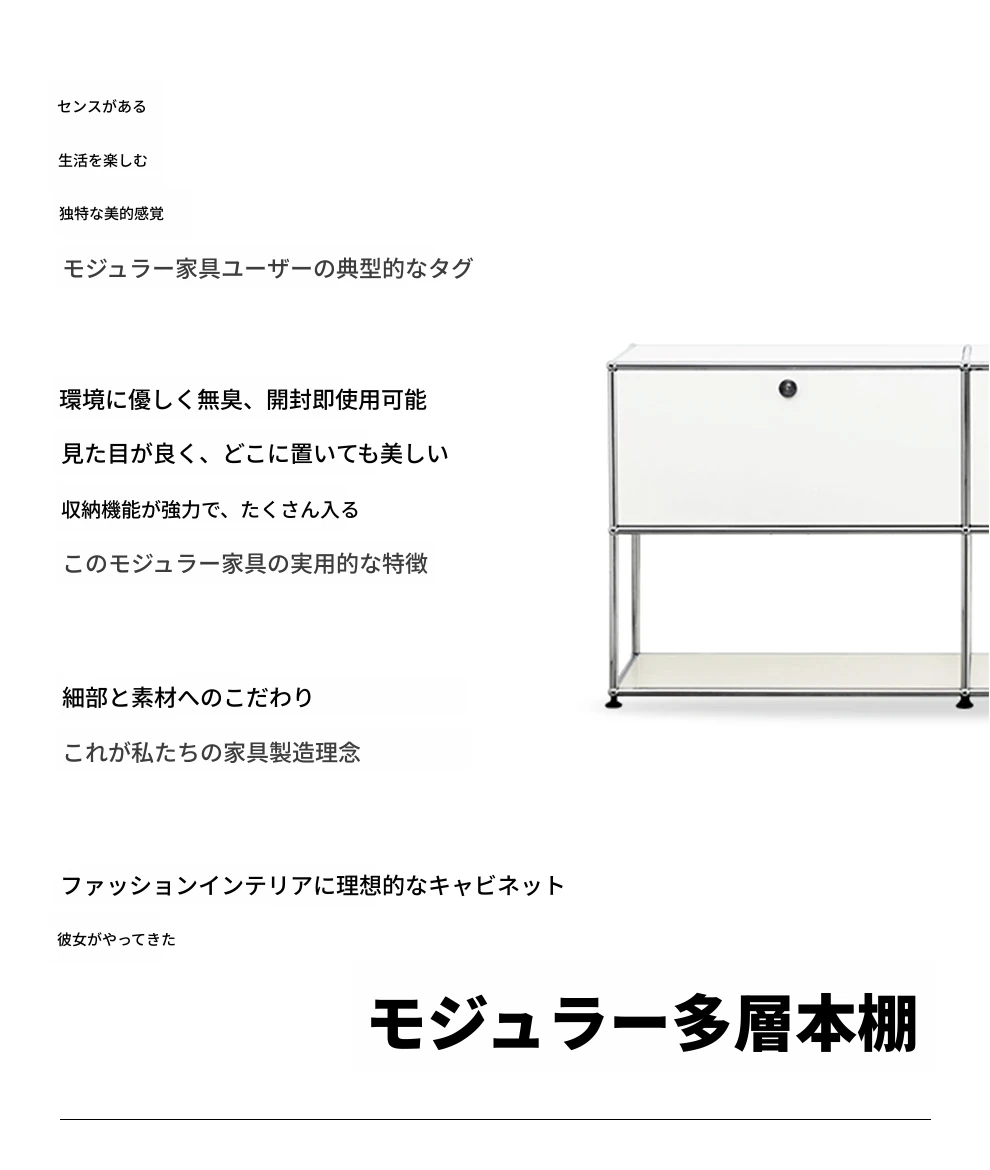 センスがある

生活を楽しむ

独特な美的感覚

モジュラー家具ユーザーの典型的なタグ

環境に優しく無臭、開封即使用可能

見た目が良く、どこに置いても美しい

収納機能が強力で、たくさん入る

このモジュラー家具の実用的な特徴

細部と素材へのこだわり

これが私たちの家具製造理念

ファッションインテリアに理想的なキャビネット

彼女がやってきた

モジュラー多層本棚